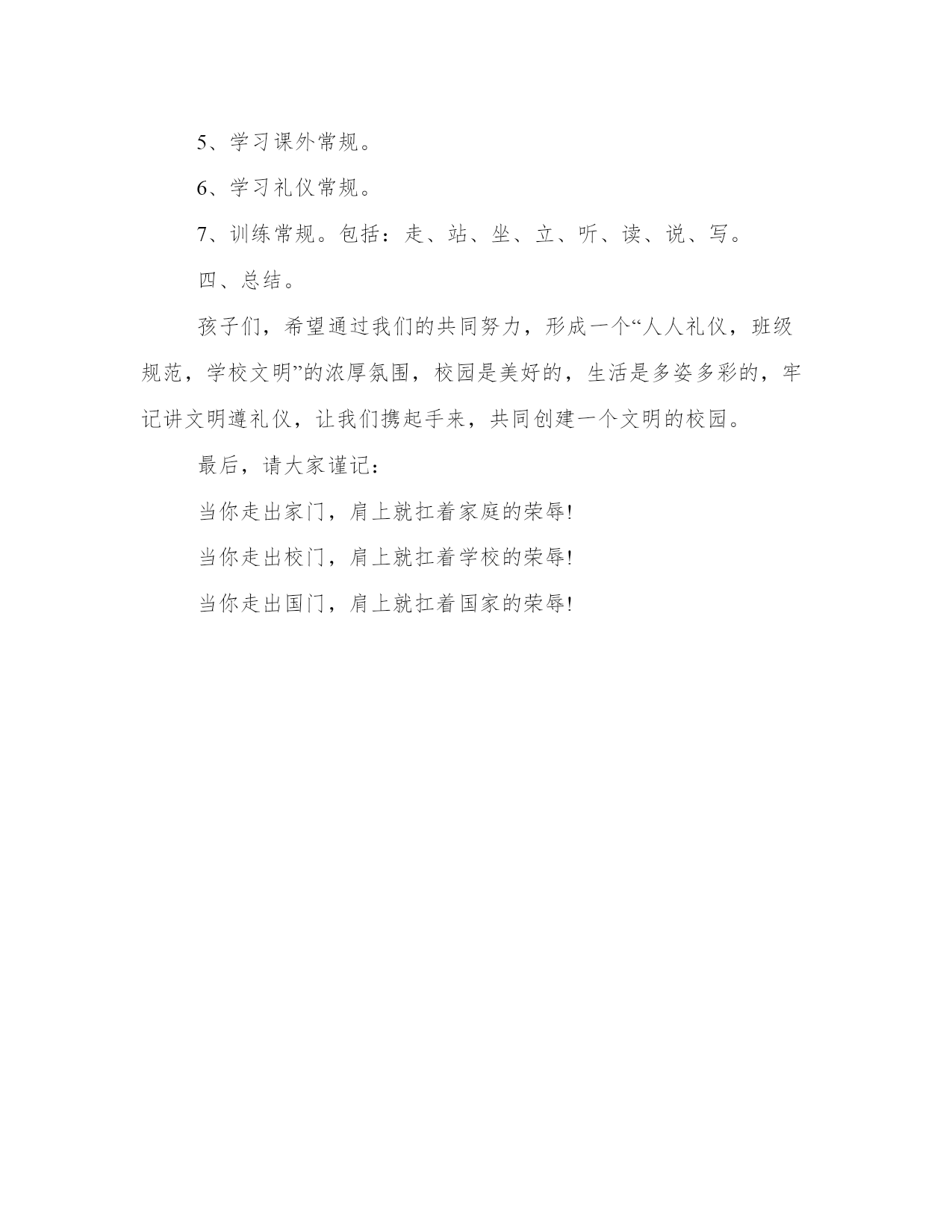 5、学习课外常规。

6、学习礼仪常规。

7、训练常规。包括：走、站、坐、立、听、读、说、写。

四、总结。

孩子们，希望通过我们的共同努力，形成一个“人人礼仪，班级规范，学校文明”的浓厚氛围，校园是美好的，生活是多姿多彩的，牢记讲文明遵礼仪，让我们携起手来，共同创建一个文明的校园。

最后，请大家谨记：

当你走出家门，肩上就扛着家庭的荣辱!

当你走出校门，肩上就扛着学校的荣辱!

当你走出国门，肩上就扛着国家的荣辱!